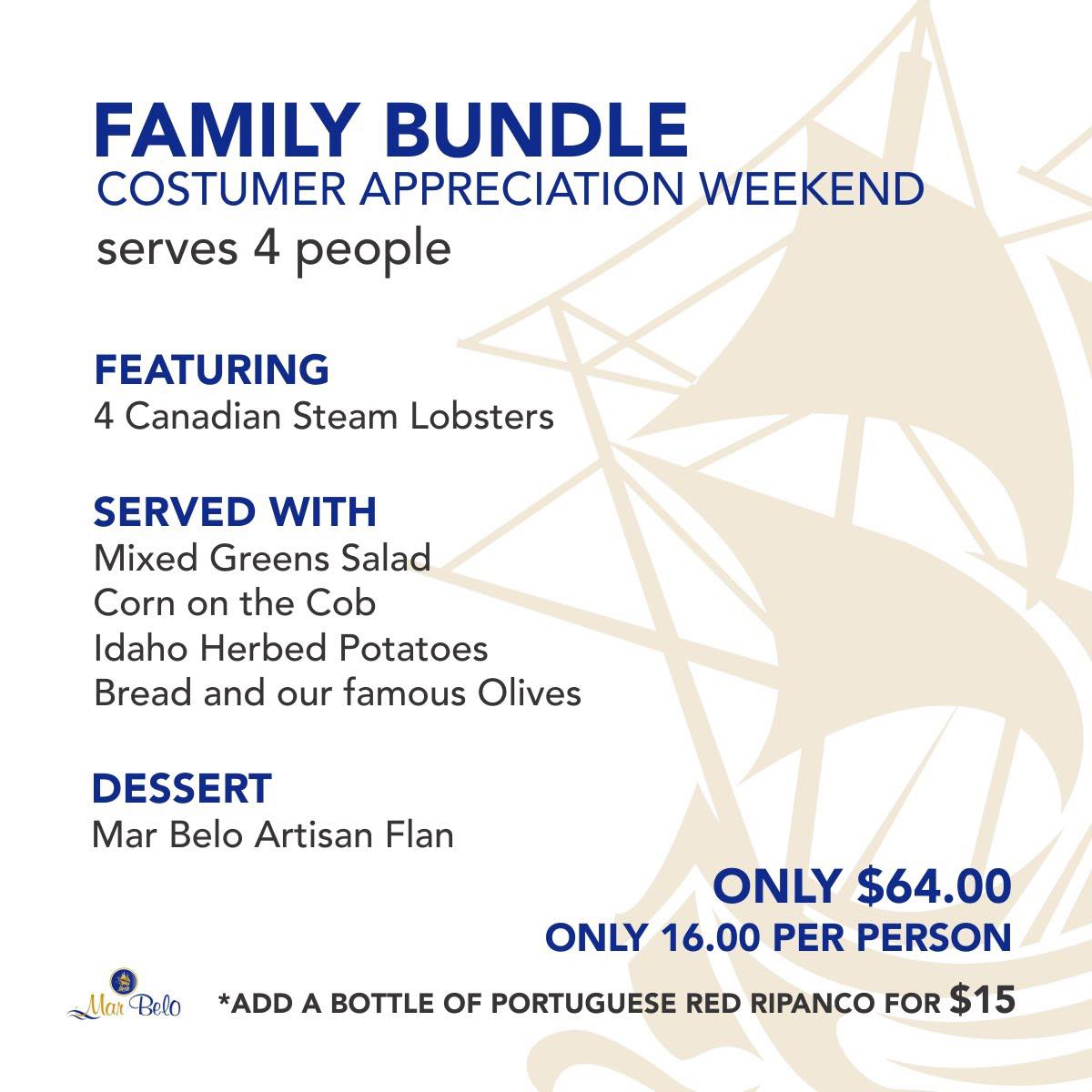 FAMILY BUNDLE
COSTUMER APPRECIATION WEEKEND
serves 4 people

FEATURING
4 Canadian Steam Lobsters

SERVED WITH
Mixed Greens Salad
Corn on the Cob
Idaho Herbed Potatoes
Bread and our famous Olives

DESSERT
Mar Belo Artisan Flan

ONLY $64.00
ONLY 16.00 PER PERSON

Mar Belo

*ADD A BOTTLE OF PORTUGUESE RED RIPANCO FOR $15